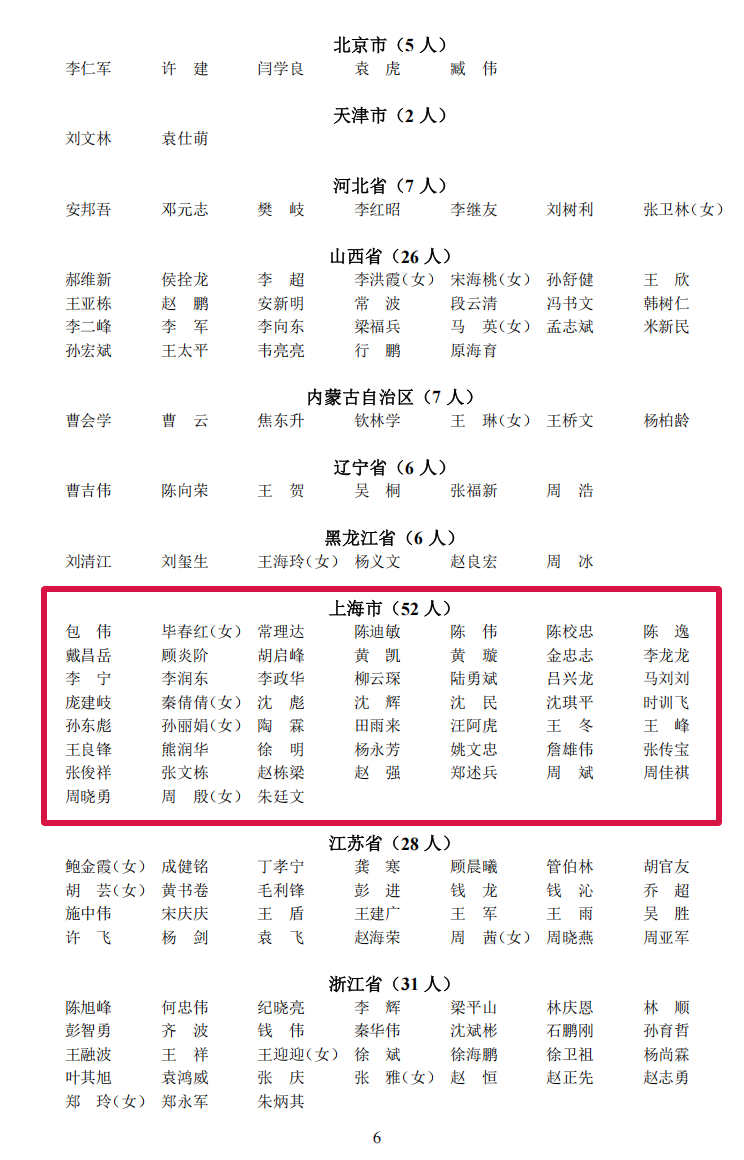 北京市（5 人）

李仁军　许　建　闫学良　袁　虎　臧　伟

天津市（2 人）

刘文林　袁仕萌

河北省（7 人）

安邦吾　邓元志　樊　岐　李红昭　李继友　刘树利　张卫林（女）

山西省（26 人）

郝维新　侯拴龙　李　超　李洪霞（女）　宋海桃（女）　孙舒健　王　欣
王亚栋　赵　鹏　安新明　常　波　段云清　冯书文　韩树仁
李二峰　李　军　李向东　梁福兵　马　英（女）　孟志斌　米新民
孙宏斌　王太平　韦亮亮　行　鹏　原海育

内蒙古自治区（7 人）

曹会学　曹　云　焦东升　钦林学　王　琳（女）　王桥文　杨柏龄

辽宁省（6 人）

曹吉伟　陈向荣　王　贺　吴　桐　张福新　周　浩

黑龙江省（6 人）

刘清江　刘玺生　王海玲（女）　杨义文　赵良宏　周　冰

上海市（52 人）

包　伟　毕春红（女）　常理达　陈迪敏　陈　伟　陈校忠　陈　逸
戴昌岳　顾炎阶　胡启峰　黄　凯　黄　璇　金忠志　李龙龙
李　宁　李润东　李政华　柳云琛　陆勇斌　吕兴龙　马刘刘
庞建岐　秦倩倩（女）　沈　彪　沈　辉　沈　民　沈琪平　时训飞
孙东彪　孙丽娟（女）　陶　霖　田雨来　汪阿虎　王　冬　王　峰
王良锋　熊润华　徐　明　杨永芳　姚文忠　詹雄伟　张传宝
张俊祥　张文栋　赵栋梁　赵　强　郑述兵　周　斌　周佳祺
周晓勇　周　殷（女）　朱廷文

江苏省（28 人）

鲍金霞（女）　成健铭　丁孝宁　龚　寒　顾晨曦　管伯林　胡官友
胡　芸（女）　黄书卷　毛利锋　彭　进　钱　龙　钱　沁　乔　超
施中伟　宋庆庆　王　盾　王建广　王　军　王　雨　吴　胜
许　飞　杨　剑　袁　飞　赵海荣　周　茜（女）　周晓燕　周亚军

浙江省（31 人）

陈旭峰　何忠伟　纪晓亮　李　辉　梁平山　林庆恩　林　顺
彭智勇　齐　波　钱　伟　秦华伟　沈斌彬　石鹏刚　孙育哲
王融波　王　祥　王迎迎（女）　徐　斌　徐海鹏　徐卫祖　杨尚霖
叶其旭　袁鸿威　张　庆　张　雅（女）　赵　恒　赵正先　赵志勇
郑　玲（女）　郑永军　朱炳其

6